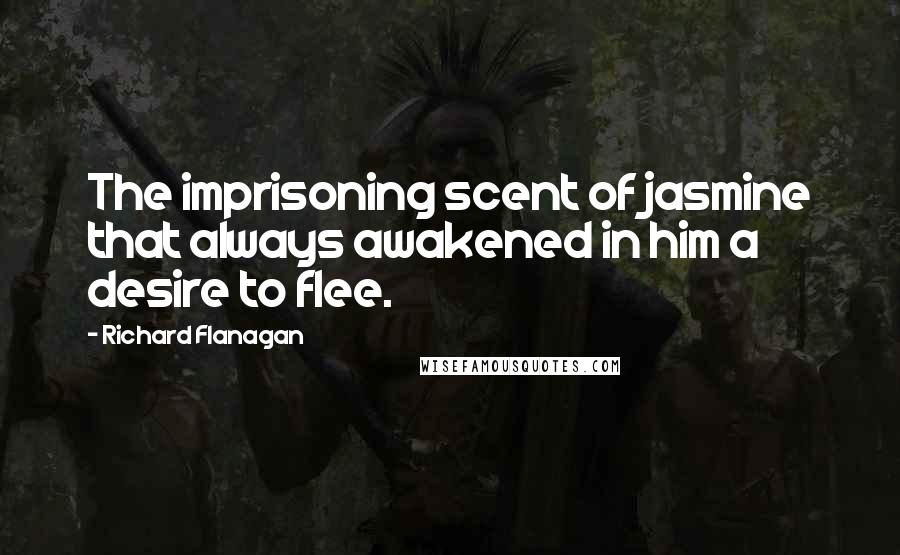 The imprisoning scent of jasmine that always awakened in him a desire to flee.

- Richard Flanagan

WISEFAMOUSQUOTES.COM